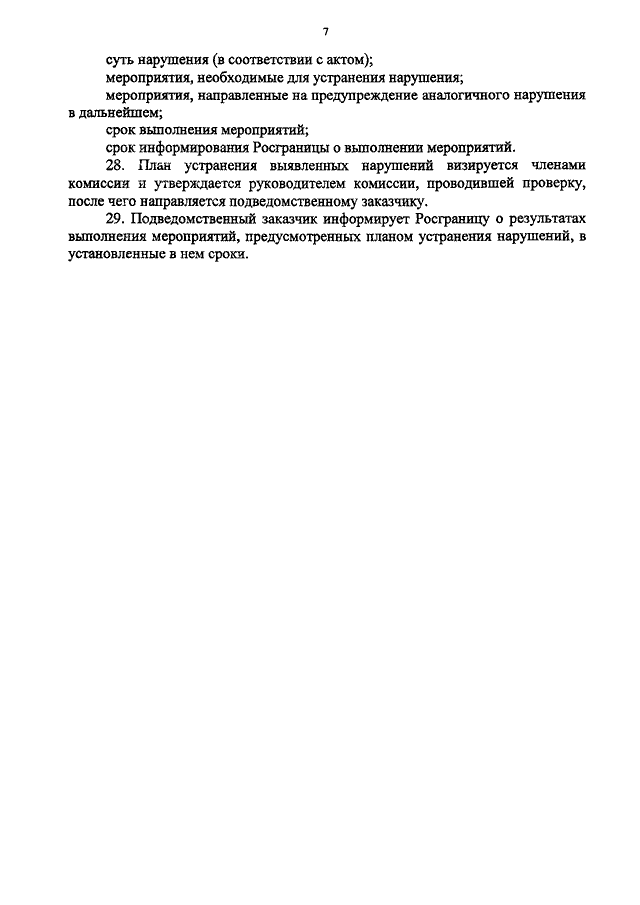 7

суть нарушения (в соответствии с актом);

мероприятия, необходимые для устранения нарушения;

мероприятия, направленные на предупреждение аналогичного нарушения в дальнейшем;

срок выполнения мероприятий;

срок информирования Росграницы о выполнении мероприятий.

28. План устранения выявленных нарушений визируется членами комиссии и утверждается руководителем комиссии, проводившей проверку, после чего направляется подведомственному заказчику.

29. Подведомственный заказчик информирует Росграницу о результатах выполнения мероприятий, предусмотренных планом устранения нарушений, в установленные в нем сроки.